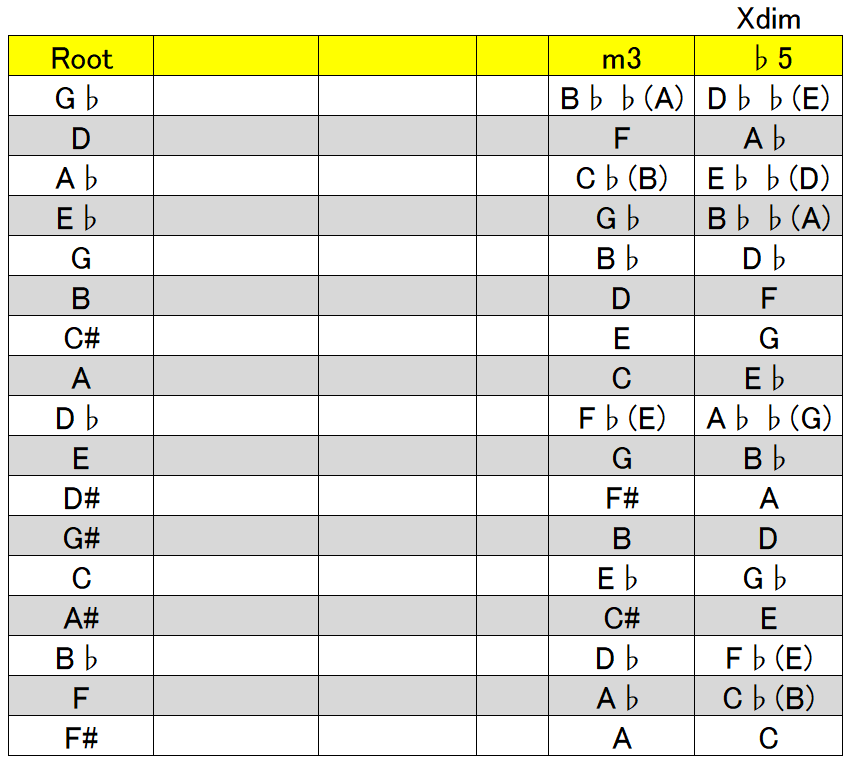 Xdim

| Root | | | | m3 | ♭5 |
|---|---|---|---|---|---|
| G♭ | | | | B♭♭(A) | D♭♭(E) |
| D | | | | F | A♭ |
| A♭ | | | | C♭(B) | E♭♭(D) |
| E♭ | | | | G♭ | B♭♭(A) |
| G | | | | B♭ | D♭ |
| B | | | | D | F |
| C# | | | | E | G |
| A | | | | C | E♭ |
| D♭ | | | | F♭(E) | A♭♭(G) |
| E | | | | G | B♭ |
| D# | | | | F# | A |
| G# | | | | B | D |
| C | | | | E♭ | G♭ |
| A# | | | | C# | E |
| B♭ | | | | D♭ | F♭(E) |
| F | | | | A♭ | C♭(B) |
| F# | | | | A | C |